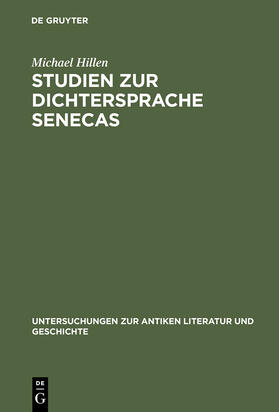 DE GRUYTER

Michael Hillen

STUDIEN ZUR DICHTERSPRACHE SENECAS

UNTERSUCHUNGEN ZUR ANTIKEN LITERATUR UND GESCHICHTE

DE
G